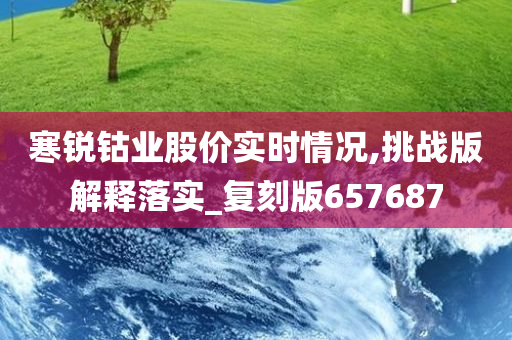 寒锐钴业股价实时情况,挑战版解释落实_复刻版657687